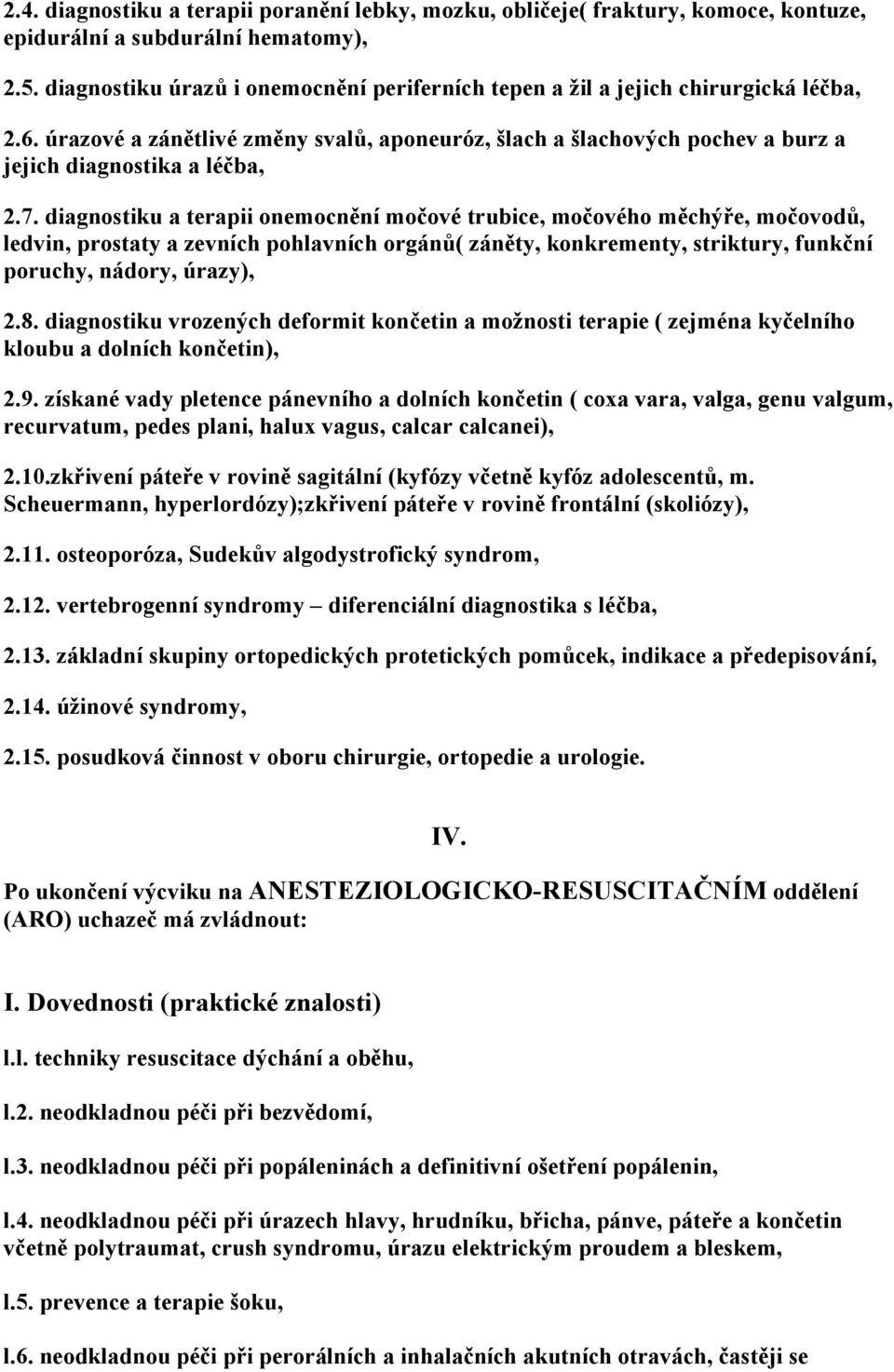 2.4. diagnostiku a terapii poranění lebky, mozku, obličeje( fraktury, komoce, kontuze, epidurální a subdurální hematomy),

2.5. diagnostiku úrazů i onemocnění periferních tepen a žil a jejich chirurgická léčba,

2.6. úrazové a zánětlivé změny svalů, aponeuróz, šlach a šlachových pochev a burz a jejich diagnostika a léčba,

2.7. diagnostiku a terapii onemocnění močové trubice, močového měchýře, močovodů, ledvin, prostaty a zevních pohlavních orgánů( záněty, konkrementy, striktury, funkční poruchy, nádory, úrazy),

2.8. diagnostiku vrozených deformit končetin a možnosti terapie ( zejména kyčelního kloubu a dolních končetin),

2.9. získané vady pletence pánevního a dolních končetin ( coxa vara, valga, genu valgum, recurvatum, pedes plani, halux vagus, calcar calcanei),

2.10.zkřivení páteře v rovině sagitální (kyfózy včetně kyfóz adolescentů, m. Scheuermann, hyperlordózy);zkřivení páteře v rovině frontální (skoliózy),

2.11. osteoporóza, Sudekův algodystrofický syndrom,

2.12. vertebrogenní syndromy – diferenciální diagnostika s léčba,

2.13. základní skupiny ortopedických protetických pomůcek, indikace a předepisování,

2.14. úžinové syndromy,

2.15. posudková činnost v oboru chirurgie, ortopedie a urologie.

IV.

Po ukončení výcviku na ANESTEZIOLOGICKO-RESUSCITAČNÍM oddělení (ARO) uchazeč má zvládnout:

I. Dovednosti (praktické znalosti)

l.l. techniky resuscitace dýchání a oběhu,

l.2. neodkladnou péči při bezvědomí,

l.3. neodkladnou péči při popáleninách a definitivní ošetření popálenin,

l.4. neodkladnou péči při úrazech hlavy, hrudníku, břicha, pánve, páteře a končetin včetně polytraumat, crush syndromu, úrazu elektrickým proudem a bleskem,

l.5. prevence a terapie šoku,

l.6. neodkladnou péči při perorálních a inhalačních akutních otravách, častěji se